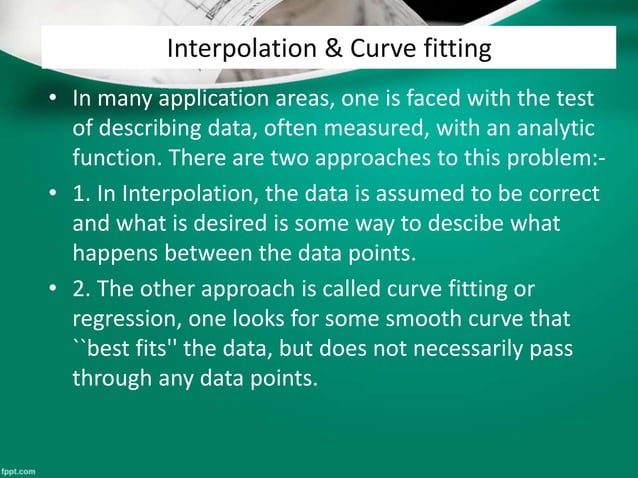 Interpolation & Curve fitting

• In many application areas, one is faced with the test of describing data, often measured, with an analytic function. There are two approaches to this problem:-

• 1. In Interpolation, the data is assumed to be correct and what is desired is some way to descibe what happens between the data points.

• 2. The other approach is called curve fitting or regression, one looks for some smooth curve that ``best fits'' the data, but does not necessarily pass through any data points.

fppt.com